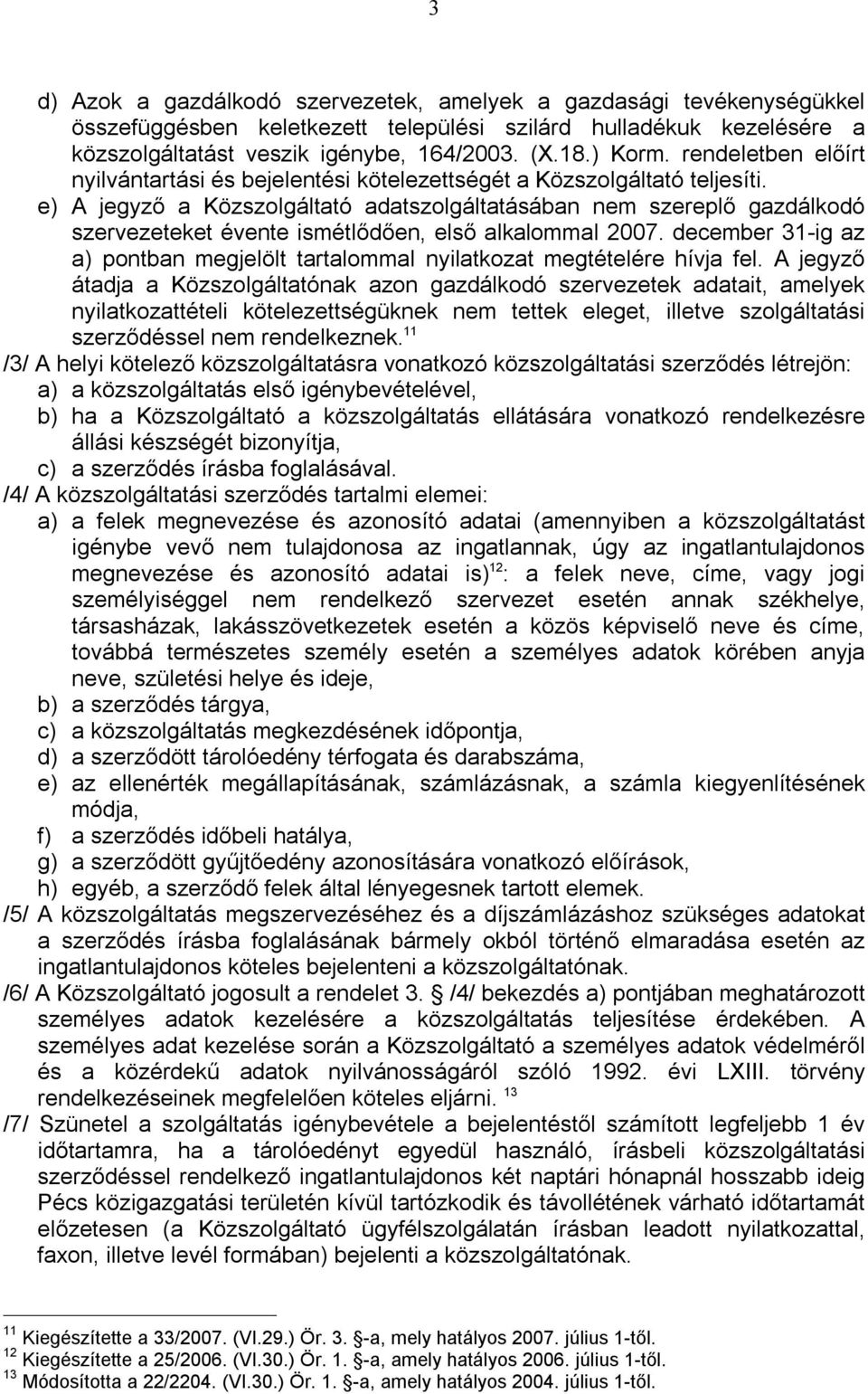 3

d) Azok a gazdálkodó szervezetek, amelyek a gazdasági tevékenységükkel összefüggésben keletkezett települési szilárd hulladékuk kezelésére a közszolgáltatást veszik igénybe, 164/2003. (X.18.) Korm. rendeletben előírt nyilvántartási és bejelentési kötelezettségét a Közszolgáltató teljesíti.
e) A jegyző a Közszolgáltató adatszolgáltatásában nem szereplő gazdálkodó szervezeteket évente ismétlődően, első alkalommal 2007. december 31-ig az a) pontban megjelölt tartalommal nyilatkozat megtételére hívja fel. A jegyző átadja a Közszolgáltatónak azon gazdálkodó szervezetek adatait, amelyek nyilatkozattételi kötelezettségüknek nem tettek eleget, illetve szolgáltatási szerződéssel nem rendelkeznek.$^{11}$
/3/ A helyi kötelező közszolgáltatásra vonatkozó közszolgáltatási szerződés létrejön:
a) a közszolgáltatás első igénybevételével,
b) ha a Közszolgáltató a közszolgáltatás ellátására vonatkozó rendelkezésre állási készségét bizonyítja,
c) a szerződés írásba foglalásával.
/4/ A közszolgáltatási szerződés tartalmi elemei:
a) a felek megnevezése és azonosító adatai (amennyiben a közszolgáltatást igénybe vevő nem tulajdonosa az ingatlannak, úgy az ingatlantulajdonos megnevezése és azonosító adatai is)$^{12}$: a felek neve, címe, vagy jogi személyiséggel nem rendelkező szervezet esetén annak székhelye, társasházak, lakásszövetkezetek esetén a közös képviselő neve és címe, továbbá természetes személy esetén a személyes adatok körében anyja neve, születési helye és ideje,
b) a szerződés tárgya,
c) a közszolgáltatás megkezdésének időpontja,
d) a szerződött tárolóedény térfogata és darabszáma,
e) az ellenérték megállapításának, számlázásnak, a számla kiegyenlítésének módja,
f) a szerződés időbeli hatálya,
g) a szerződött gyűjtőedény azonosítására vonatkozó előírások,
h) egyéb, a szerződő felek által lényegesnek tartott elemek.
/5/ A közszolgáltatás megszervezéséhez és a díjszámlázáshoz szükséges adatokat a szerződés írásba foglalásának bármely okból történő elmaradása esetén az ingatlantulajdonos köteles bejelenteni a közszolgáltatónak.
/6/ A Közszolgáltató jogosult a rendelet 3. § /4/ bekezdés a) pontjában meghatározott személyes adatok kezelésére a közszolgáltatás teljesítése érdekében. A személyes adat kezelése során a Közszolgáltató a személyes adatok védelméről és a közérdekű adatok nyilvánosságáról szóló 1992. évi LXIII. törvény rendelkezéseinek megfelelően köteles eljárni. $^{13}$
/7/ Szünetel a szolgáltatás igénybevétele a bejelentéstől számított legfeljebb 1 év időtartamra, ha a tárolóedényt egyedül használó, írásbeli közszolgáltatási szerződéssel rendelkező ingatlantulajdonos két naptári hónapnál hosszabb ideig Pécs közigazgatási területén kívül tartózkodik és távollétének várható időtartamát előzetesen (a Közszolgáltató ügyfélszolgálatán írásban leadott nyilatkozattal, faxon, illetve levél formában) bejelenti a közszolgáltatónak.

$^{11}$ Kiegészítette a 33/2007. (VI.29.) Ör. 3. §-a, mely hatályos 2007. július 1-től.
$^{12}$ Kiegészítette a 25/2006. (VI.30.) Ör. 1. §-a, amely hatályos 2006. július 1-től.
$^{13}$ Módosította a 22/2204. (VI.30.) Ör. 1. §-a, amely hatályos 2004. július 1-től.